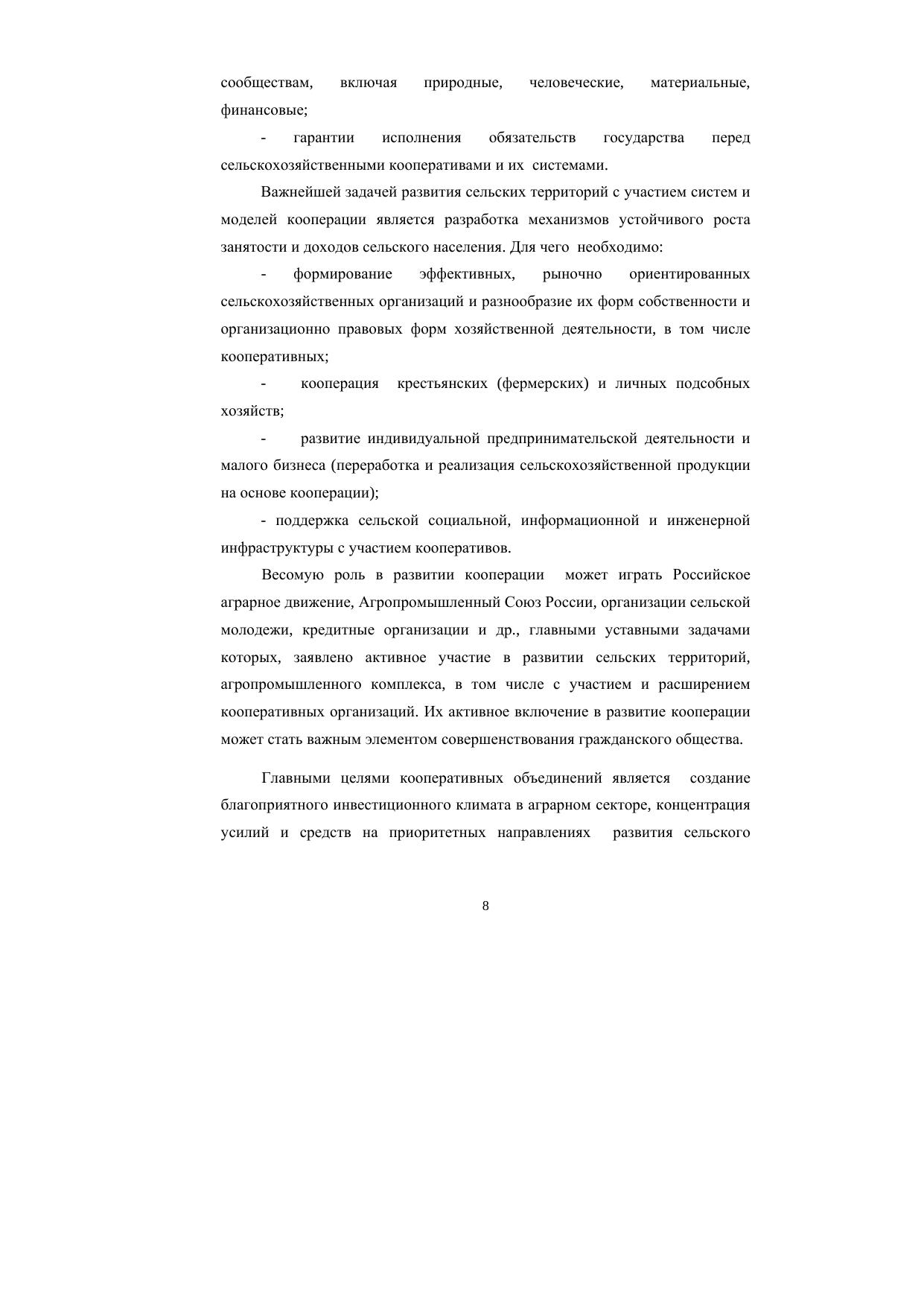 сообществам, включая природные, человеческие, материальные, финансовые;

- гарантии исполнения обязательств государства перед сельскохозяйственными кооперативами и их системами.

Важнейшей задачей развития сельских территорий с участием систем и моделей кооперации является разработка механизмов устойчивого роста занятости и доходов сельского населения. Для чего необходимо:

- формирование эффективных, рыночно ориентированных сельскохозяйственных организаций и разнообразие их форм собственности и организационно правовых форм хозяйственной деятельности, в том числе кооперативных;

- кооперация крестьянских (фермерских) и личных подсобных хозяйств;

- развитие индивидуальной предпринимательской деятельности и малого бизнеса (переработка и реализация сельскохозяйственной продукции на основе кооперации);

- поддержка сельской социальной, информационной и инженерной инфраструктуры с участием кооперативов.

Весомую роль в развитии кооперации может играть Российское аграрное движение, Агропромышленный Союз России, организации сельской молодежи, кредитные организации и др., главными уставными задачами которых, заявлено активное участие в развитии сельских территорий, агропромышленного комплекса, в том числе с участием и расширением кооперативных организаций. Их активное включение в развитие кооперации может стать важным элементом совершенствования гражданского общества.

Главными целями кооперативных объединений является создание благоприятного инвестиционного климата в аграрном секторе, концентрация усилий и средств на приоритетных направлениях развития сельского

8